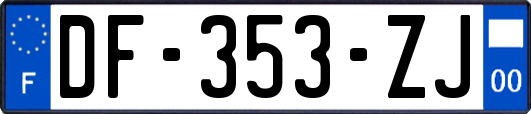 F

DF-353-ZJ

00